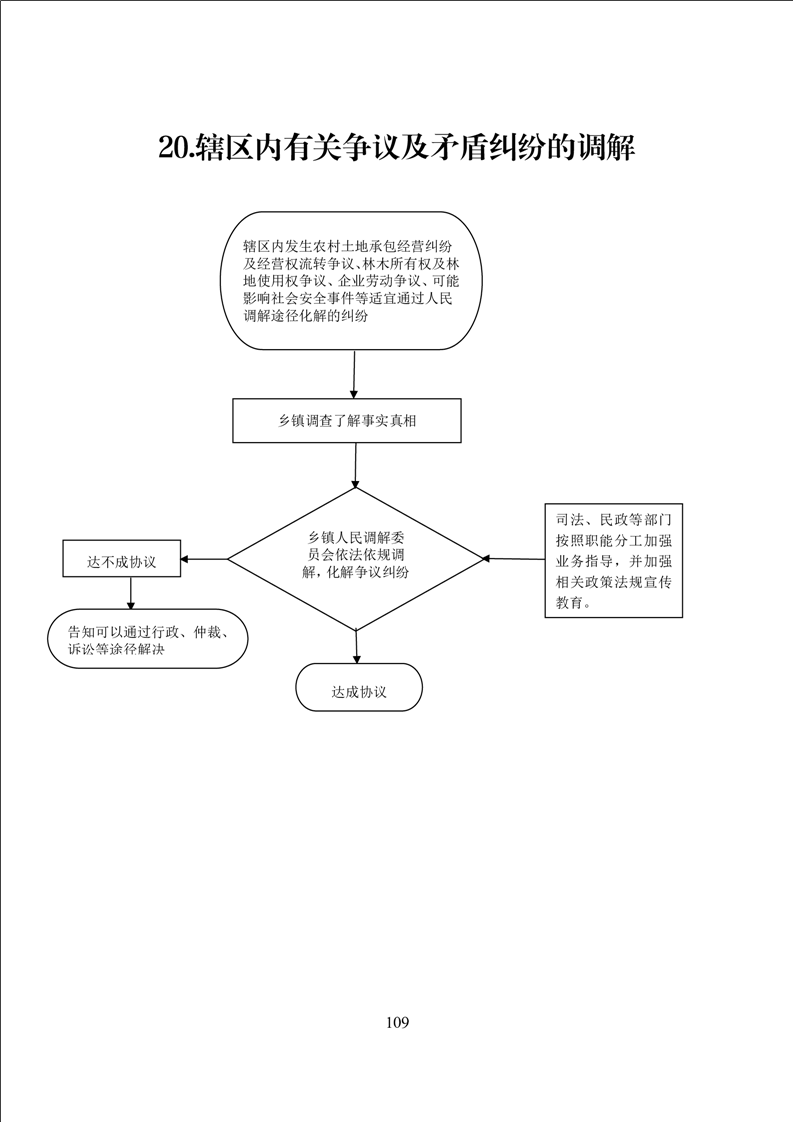 20.辖区内有关争议及矛盾纠纷的调解

辖区内发生农村土地承包经营纠纷及经营权流转争议、林木所有权及林地使用权争议、企业劳动争议、可能影响社会安全事件等适宜通过人民调解途径化解的纠纷

乡镇调查了解事实真相

乡镇人民调解委员会依法依规调解，化解争议纠纷

司法、民政等部门按照职能分工加强业务指导，并加强相关政策法规宣传教育。

达不成协议

告知可以通过行政、仲裁、诉讼等途径解决

达成协议

109